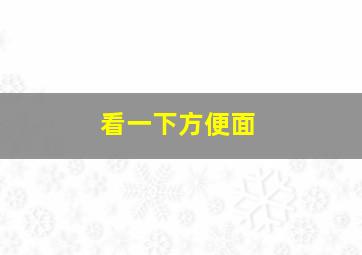 看一下方便面